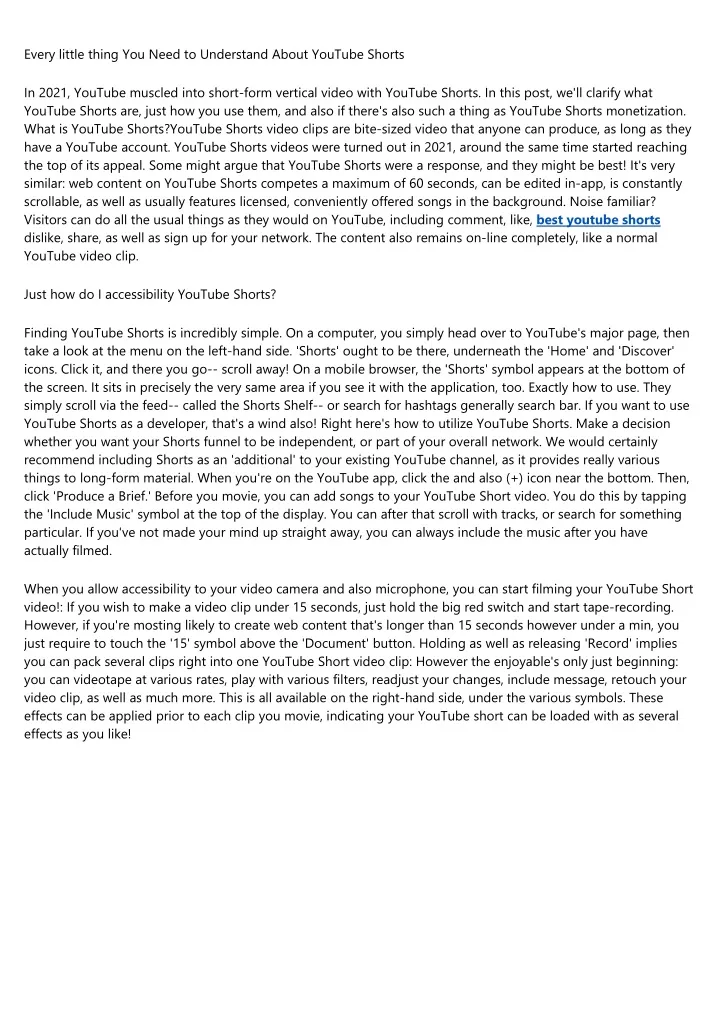 Every little thing You Need to Understand About YouTube Shorts

In 2021, YouTube muscled into short-form vertical video with YouTube Shorts. In this post, we'll clarify what YouTube Shorts are, just how you use them, and also if there's also such a thing as YouTube Shorts monetization. What is YouTube Shorts?YouTube Shorts video clips are bite-sized video that anyone can produce, as long as they have a YouTube account. YouTube Shorts videos were turned out in 2021, around the same time started reaching the top of its appeal. Some might argue that YouTube Shorts were a response, and they might be best! It's very similar: web content on YouTube Shorts competes a maximum of 60 seconds, can be edited in-app, is constantly scrollable, as well as usually features licensed, conveniently offered songs in the background. Noise familiar? Visitors can do all the usual things as they would on YouTube, including comment, like, best youtube shorts dislike, share, as well as sign up for your network. The content also remains on-line completely, like a normal YouTube video clip.

Just how do I accessibility YouTube Shorts?

Finding YouTube Shorts is incredibly simple. On a computer, you simply head over to YouTube's major page, then take a look at the menu on the left-hand side. 'Shorts' ought to be there, underneath the 'Home' and 'Discover' icons. Click it, and there you go-- scroll away! On a mobile browser, the 'Shorts' symbol appears at the bottom of the screen. It sits in precisely the very same area if you see it with the application, too. Exactly how to use. They simply scroll via the feed-- called the Shorts Shelf-- or search for hashtags generally search bar. If you want to use YouTube Shorts as a developer, that's a wind also! Right here's how to utilize YouTube Shorts. Make a decision whether you want your Shorts funnel to be independent, or part of your overall network. We would certainly recommend including Shorts as an 'additional' to your existing YouTube channel, as it provides really various things to long-form material. When you're on the YouTube app, click the and also (+) icon near the bottom. Then, click 'Produce a Brief.' Before you movie, you can add songs to your YouTube Short video. You do this by tapping the 'Include Music' symbol at the top of the display. You can after that scroll with tracks, or search for something particular. If you've not made your mind up straight away, you can always include the music after you have actually filmed.

When you allow accessibility to your video camera and also microphone, you can start filming your YouTube Short video!: If you wish to make a video clip under 15 seconds, just hold the big red switch and start tape-recording. However, if you're mosting likely to create web content that's longer than 15 seconds however under a min, you just require to touch the '15' symbol above the 'Document' button. Holding as well as releasing 'Record' implies you can pack several clips right into one YouTube Short video clip: However the enjoyable's only just beginning: you can videotape at various rates, play with various filters, readjust your changes, include message, retouch your video clip, as well as much more. This is all available on the right-hand side, under the various symbols. These effects can be applied prior to each clip you movie, indicating your YouTube short can be loaded with as several effects as you like!